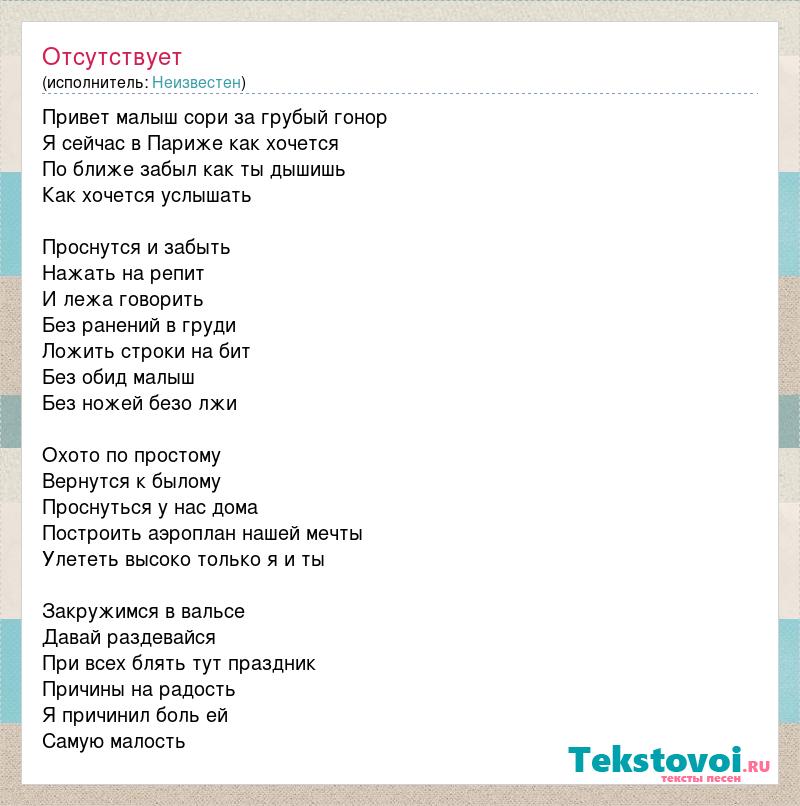 Отсутствует
(исполнитель: Неизвестен)

Привет малыш сори за грубый гонор
Я сейчас в Париже как хочется
По ближе забыл как ты дышишь
Как хочется услышать

Проснутся и забыть
Нажать на репит
И лежа говорить
Без ранений в груди
Ложить строки на бит
Без обид малыш
Без ножей безо лжи

Охото по простому
Вернутся к былому
Проснуться у нас дома
Построить аэроплан нашей мечты
Улететь высоко только я и ты

Закружимся в вальсе
Давай раздевайся
При всех блять тут праздник
Причины на радость
Я причинил боль ей
Самую малость

Tekstovoi.RU
тексты песен